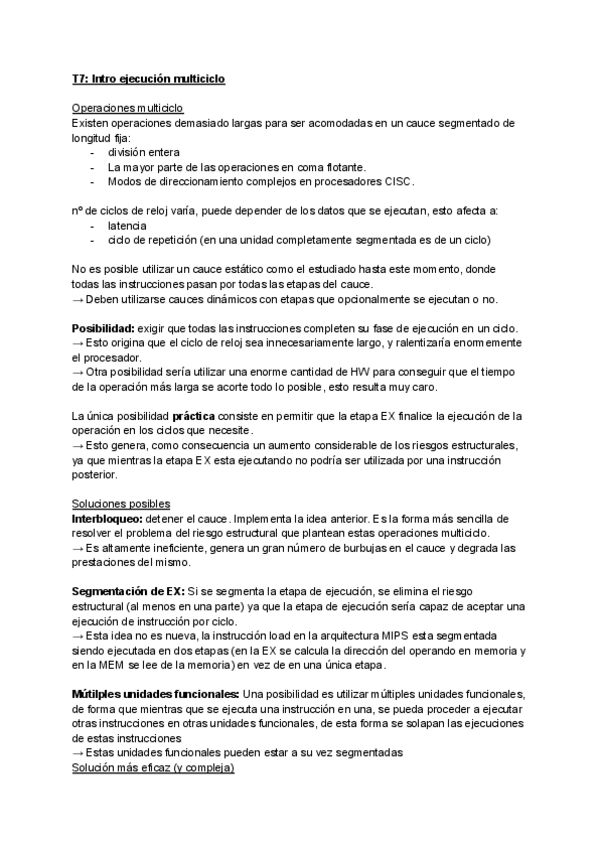 T7: Intro ejecución multiciclo

Operaciones multiciclo
Existen operaciones demasiado largas para ser acomodadas en un cauce segmentado de longitud fija:
- división entera
- La mayor parte de las operaciones en coma flotante.
- Modos de direccionamiento complejos en procesadores CISC.

nº de ciclos de reloj varía, puede depender de los datos que se ejecutan, esto afecta a:
- latencia
- ciclo de repetición (en una unidad completamente segmentada es de un ciclo)

No es posible utilizar un cauce estático como el estudiado hasta este momento, donde todas las instrucciones pasan por todas las etapas del cauce.
→ Deben utilizarse cauces dinámicos con etapas que opcionalmente se ejecutan o no.

Posibilidad: exigir que todas las instrucciones completen su fase de ejecución en un ciclo.
→ Esto origina que el ciclo de reloj sea innecesariamente largo, y ralentizaría enormemente el procesador.
→ Otra posibilidad sería utilizar una enorme cantidad de HW para conseguir que el tiempo de la operación más larga se acorte todo lo posible, esto resulta muy caro.

La única posibilidad práctica consiste en permitir que la etapa EX finalice la ejecución de la operación en los ciclos que necesite.
→ Esto genera, como consecuencia un aumento considerable de los riesgos estructurales, ya que mientras la etapa EX esta ejecutando no podría ser utilizada por una instrucción posterior.

Soluciones posibles
Interbloqueo: detener el cauce. Implementa la idea anterior. Es la forma más sencilla de resolver el problema del riesgo estructural que plantean estas operaciones multiciclo.
→ Es altamente ineficiente, genera un gran número de burbujas en el cauce y degrada las prestaciones del mismo.

Segmentación de EX: Si se segmenta la etapa de ejecución, se elimina el riesgo estructural (al menos en una parte) ya que la etapa de ejecución sería capaz de aceptar una ejecución de instrucción por ciclo.
→ Esta idea no es nueva, la instrucción load en la arquitectura MIPS esta segmentada siendo ejecutada en dos etapas (en la EX se calcula la dirección del operando en memoria y en la MEM se lee de la memoria) en vez de en una única etapa.

Mútilples unidades funcionales: Una posibilidad es utilizar múltiples unidades funcionales, de forma que mientras que se ejecuta una instrucción en una, se pueda proceder a ejecutar otras instrucciones en otras unidades funcionales, de esta forma se solapan las ejecuciones de estas instrucciones
→ Estas unidades funcionales pueden estar a su vez segmentadas
Solución más eficaz (y compleja)